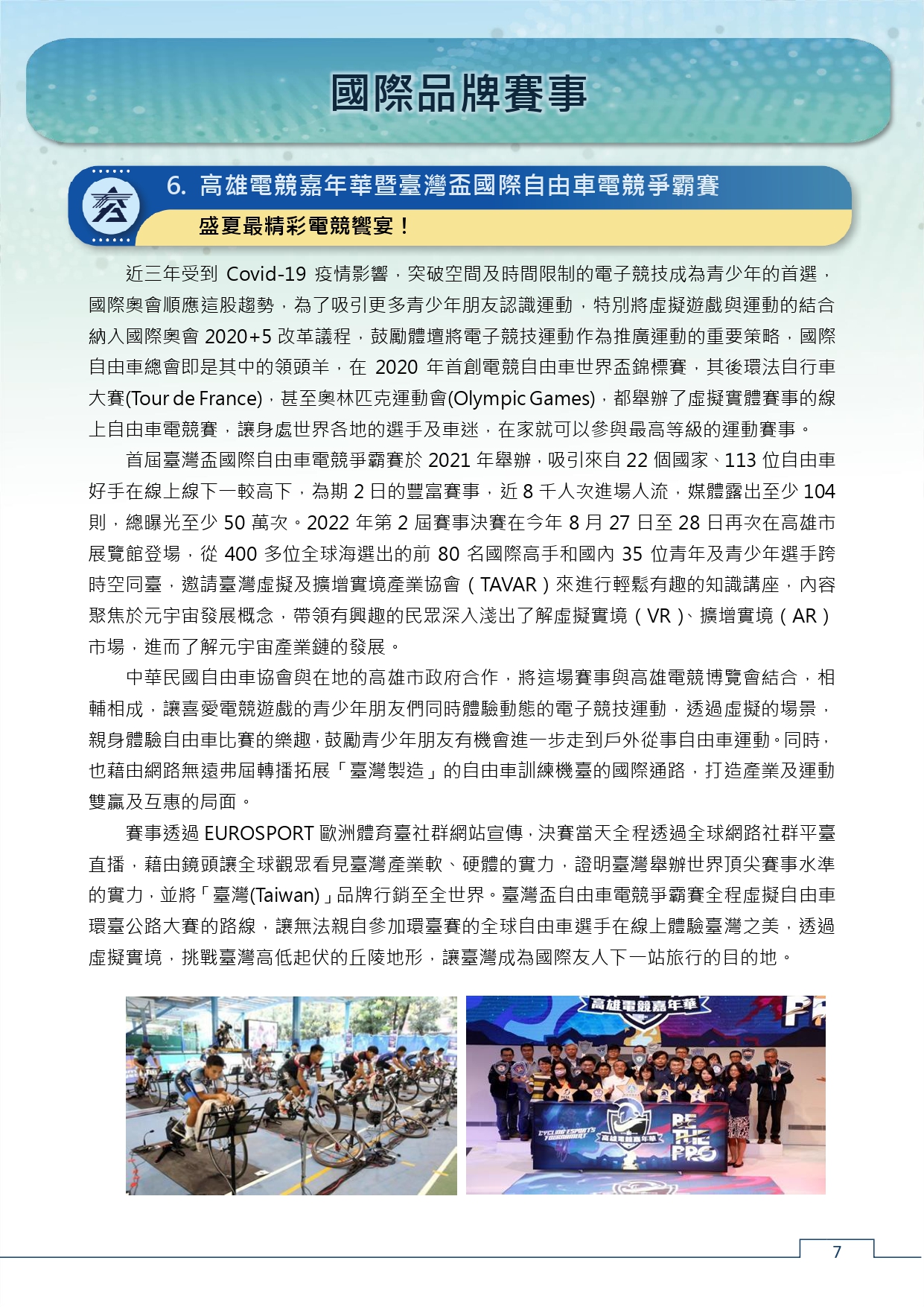 國際品牌賽事

6. 高雄電競嘉年華暨臺灣盃國際自由車電競爭霸賽

盛夏最精彩電競饗宴！

近三年受到 Covid-19 疫情影響，突破空間及時間限制的電子競技成為青少年的首選，國際奧會順應這股趨勢，為了吸引更多青少年朋友認識運動，特別將虛擬遊戲與運動的結合納入國際奧會 2020+5 改革議程，鼓勵體壇將電子競技運動作為推廣運動的重要策略，國際自由車總會即是其中的領頭羊，在 2020 年首創電競自由車世界盃錦標賽，其後環法自行車大賽(Tour de France)，甚至奧林匹克運動會(Olympic Games)，都舉辦了虛擬實體賽事的線上自由車電競賽，讓身處世界各地的選手及車迷，在家就可以參與最高等級的運動賽事。

首屆臺灣盃國際自由車電競爭霸賽於 2021 年舉辦，吸引來自 22 個國家、113 位自由車好手在線上線下一較高下，為期 2 日的豐富賽事，近 8 千人次進場人流，媒體露出至少 104 則，總曝光至少 50 萬次。2022 年第 2 屆賽事決賽在今年 8 月 27 日至 28 日再次在高雄市展覽館登場，從 400 多位全球海選出的前 80 名國際高手和國內 35 位青年及青少年選手跨時空同臺，邀請臺灣虛擬及擴增實境產業協會（TAVAR）來進行輕鬆有趣的知識講座，內容聚焦於元宇宙發展概念，帶領有興趣的民眾深入淺出了解虛擬實境（VR）、擴增實境（AR）市場，進而了解元宇宙產業鏈的發展。

中華民國自由車協會與在地的高雄市政府合作，將這場賽事與高雄電競博覽會結合，相輔相成，讓喜愛電競遊戲的青少年朋友們同時體驗動態的電子競技運動，透過虛擬的場景，親身體驗自由車比賽的樂趣，鼓勵青少年朋友有機會進一步走到戶外從事自由車運動。同時，也藉由網路無遠弗屆轉播拓展「臺灣製造」的自由車訓練機臺的國際通路，打造產業及運動雙贏及互惠的局面。

賽事透過 EUROSPORT 歐洲體育臺社群網站宣傳，決賽當天全程透過全球網路社群平臺直播，藉由鏡頭讓全球觀眾看見臺灣產業軟、硬體的實力，證明臺灣舉辦世界頂尖賽事水準的實力，並將「臺灣(Taiwan)」品牌行銷至全世界。臺灣盃自由車電競爭霸賽全程虛擬自由車環臺公路大賽的路線，讓無法親自參加環臺賽的全球自由車選手在線上體驗臺灣之美，透過虛擬實境，挑戰臺灣高低起伏的丘陵地形，讓臺灣成為國際友人下一站旅行的目的地。

高雄電競嘉年華

CYCLING ESPORTS TOURNAMENT 高雄電競嘉年華

BE THE PRO

7